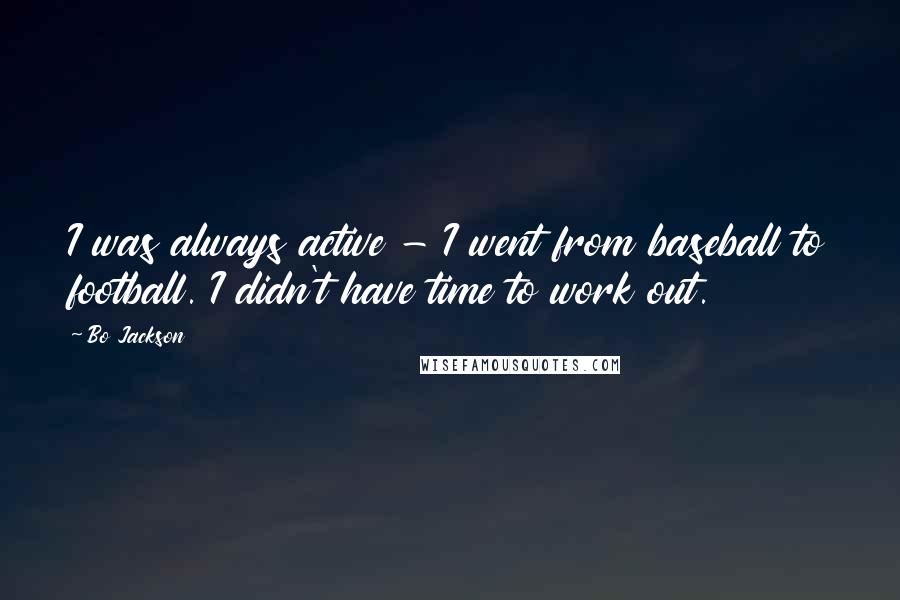 I was always active - I went from baseball to football. I didn't have time to work out.

-Bo Jackson

WISEFAMOUSQUOTES.COM